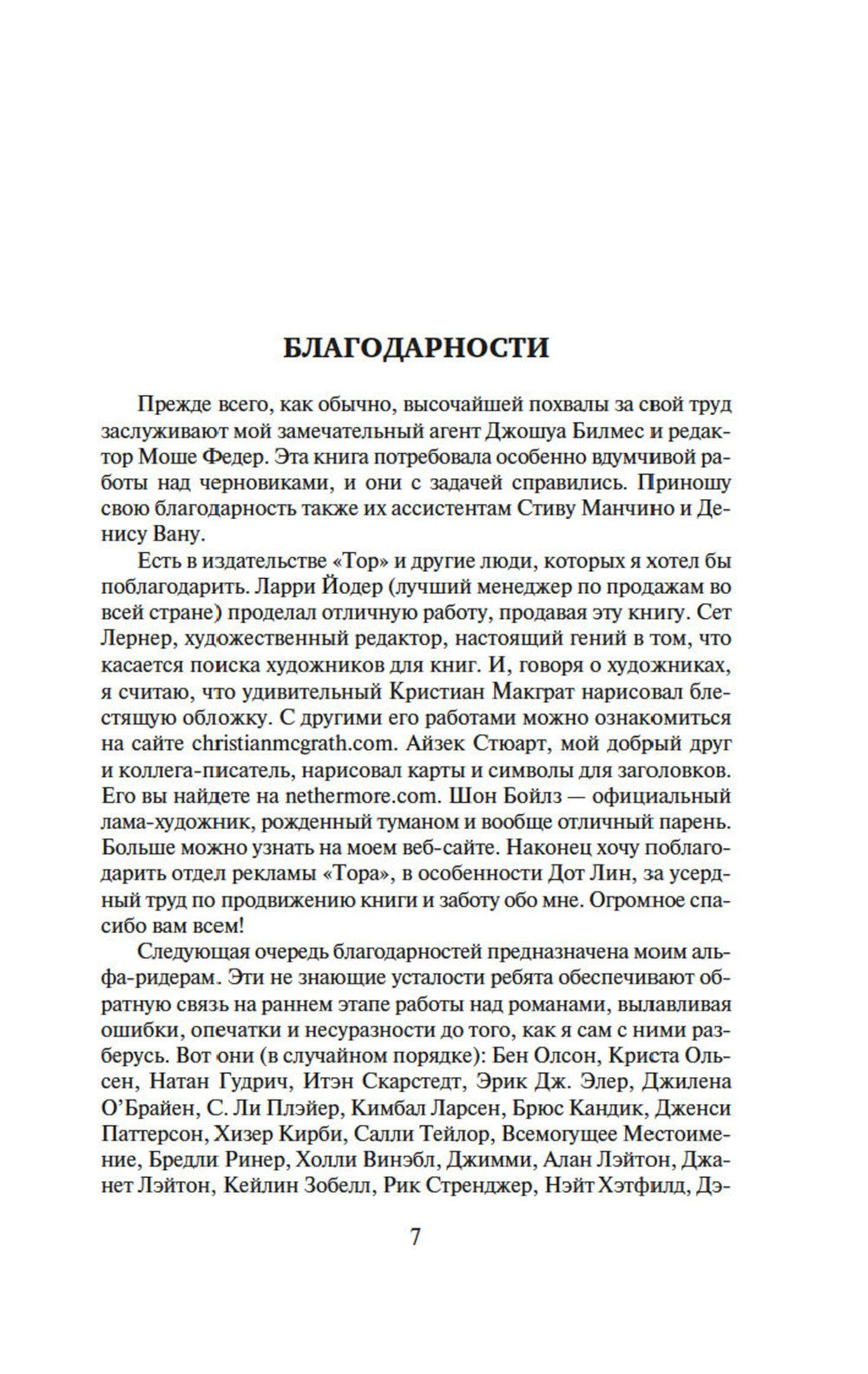 БЛАГОДАРНОСТИ

Прежде всего, как обычно, высочайшей похвалы за свой труд заслуживают мой замечательный агент Джошуа Билмес и редактор Моше Федер. Эта книга потребовала особенно вдумчивой работы над черновиками, и они с задачей справились. Приношу свою благодарность также их ассистентам Стиву Манчино и Денису Вану.

Есть в издательстве «Тор» и другие люди, которых я хотел бы поблагодарить. Ларри Йодер (лучший менеджер по продажам во всей стране) проделал отличную работу, продавая эту книгу. Сет Лернер, художественный редактор, настоящий гений в том, что касается поиска художников для книг. И, говоря о художниках, я считаю, что удивительный Кристиан Макграт нарисовал блестящую обложку. С другими его работами можно ознакомиться на сайте christianmcgrath.com. Айзек Стюарт, мой добрый друг и коллега-писатель, нарисовал карты и символы для заголовков. Его вы найдете на nethermore.com. Шон Бойлз — официальный лама-художник, рожденный туманом и вообще отличный парень. Больше можно узнать на моем веб-сайте. Наконец хочу поблагодарить отдел рекламы «Тора», в особенности Дот Лин, за усердный труд по продвижению книги и заботу обо мне. Огромное спасибо вам всем!

Следующая очередь благодарностей предназначена моим альфа-ридерам. Эти не знающие усталости ребята обеспечивают обратную связь на раннем этапе работы над романами, вылавливая ошибки, опечатки и несуразности до того, как я сам с ними разберусь. Вот они (в случайном порядке): Бен Олсон, Криста Ольсен, Натан Гудрич, Итэн Скарстедт, Эрик Дж. Элер, Джилена О'Брайен, С. Ли Плэйер, Кимбал Ларсен, Брюс Кандик, Дженси Паттерсон, Хизер Кирби, Салли Тейлор, Всемогущее Местоимение, Бредли Ринер, Холли Винэбл, Джимми, Алан Лэйтон, Джанет Лэйтон, Кейлин Зобелл, Рик Стренджер, Нэйт Хэтфилд, Дэ-

7